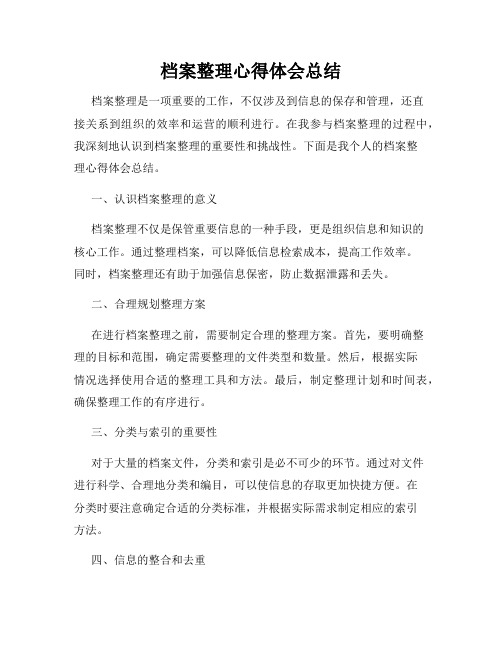 档案整理心得体会总结

档案整理是一项重要的工作，不仅涉及到信息的保存和管理，还直接关系到组织的效率和运营的顺利进行。在我参与档案整理的过程中，我深刻地认识到档案整理的重要性和挑战性。下面是我个人的档案整理心得体会总结。

一、认识档案整理的意义

档案整理不仅是保管重要信息的一种手段，更是组织信息和知识的核心工作。通过整理档案，可以降低信息检索成本，提高工作效率。同时，档案整理还有助于加强信息保密，防止数据泄露和丢失。

二、合理规划整理方案

在进行档案整理之前，需要制定合理的整理方案。首先，要明确整理的目标和范围，确定需要整理的文件类型和数量。然后，根据实际情况选择使用合适的整理工具和方法。最后，制定整理计划和时间表，确保整理工作的有序进行。

三、分类与索引的重要性

对于大量的档案文件，分类和索引是必不可少的环节。通过对文件进行科学、合理地分类和编目，可以使信息的存取更加快捷方便。在分类时要注意确定合适的分类标准，并根据实际需求制定相应的索引方法。

四、信息的整合和去重